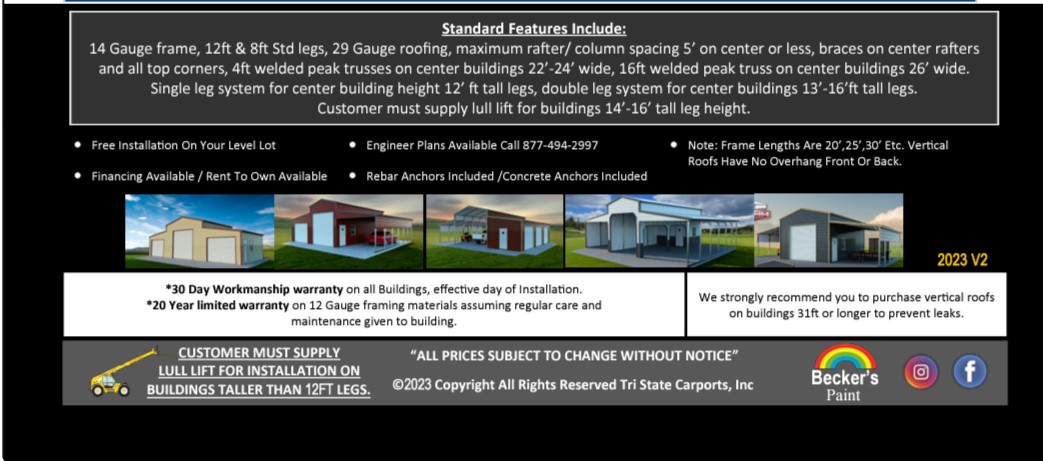 Standard Features Include:
14 Gauge frame, 12ft & 8ft Std legs, 29 Gauge roofing, maximum rafter/ column spacing 5' on center or less, braces on center rafters and all top corners, 4ft welded peak trusses on center buildings 22'-24' wide, 16ft welded peak truss on center buildings 26' wide. Single leg system for center building height 12' ft tall legs, double leg system for center buildings 13'-16'ft tall legs. Customer must supply lull lift for buildings 14'-16' tall leg height.

• Free Installation On Your Level Lot
• Financing Available / Rent To Own Available
• Engineer Plans Available Call 877-494-2997
• Rebar Anchors Included /Concrete Anchors Included
• Note: Frame Lengths Are 20',25',30' Etc. Vertical Roofs Have No Overhang Front Or Back.

2023 V2

*30 Day Workmanship warranty on all Buildings, effective day of Installation.
*20 Year limited warranty on 12 Gauge framing materials assuming regular care and maintenance given to building.

We strongly recommend you to purchase vertical roofs on buildings 31ft or longer to prevent leaks.

CUSTOMER MUST SUPPLY LULL LIFT FOR INSTALLATION ON BUILDINGS TALLER THAN 12FT LEGS.

"ALL PRICES SUBJECT TO CHANGE WITHOUT NOTICE"
©2023 Copyright All Rights Reserved Tri State Carports, Inc

Becker's Paint